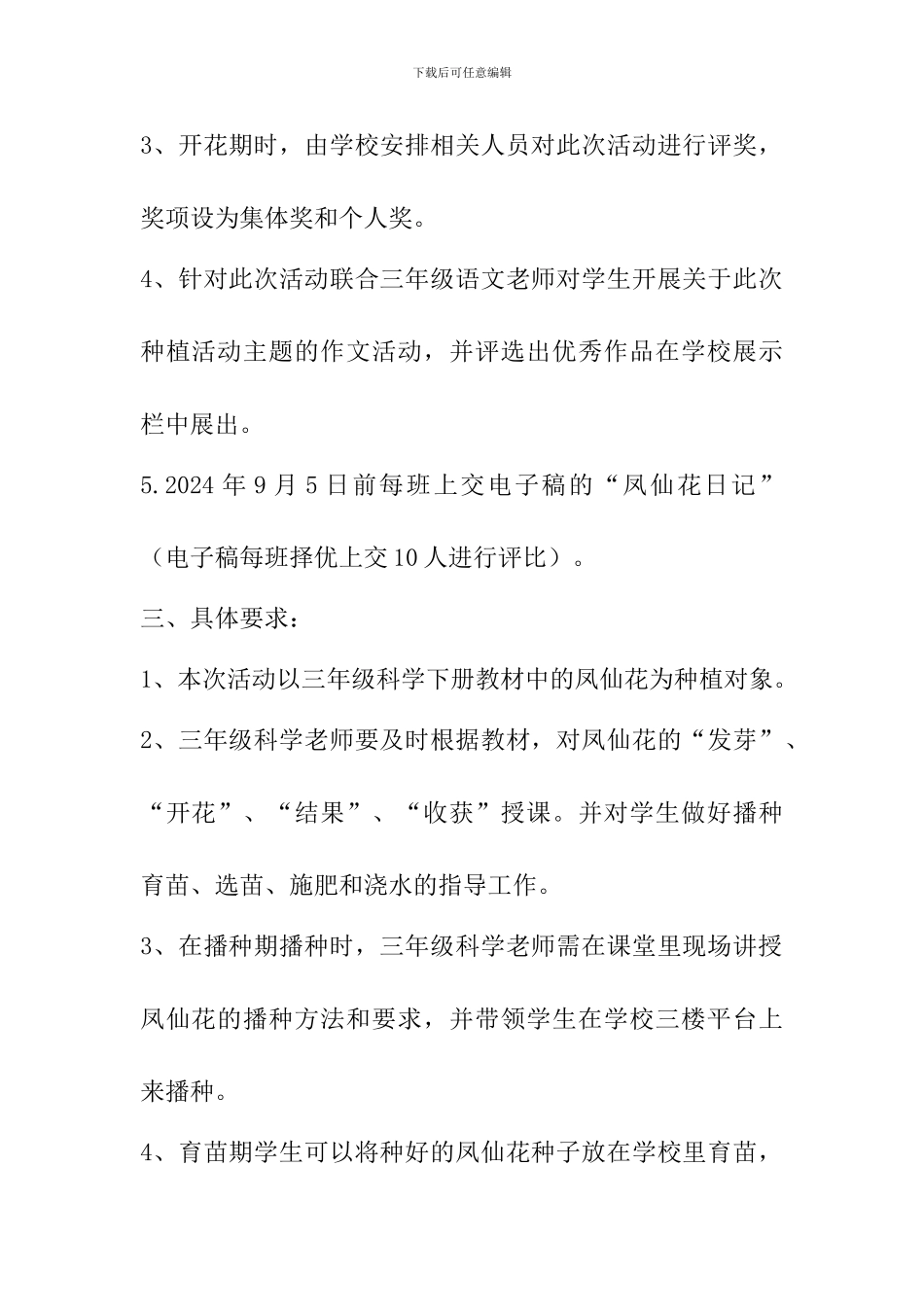 下载后可任意编辑

3、开花期时，由学校安排相关人员对此次活动进行评奖，奖项设为集体奖和个人奖。

4、针对此次活动联合三年级语文老师对学生开展关于此次种植活动主题的作文活动，并评选出优秀作品在学校展示栏中展出。

5.2024年9月5日前每班上交电子稿的“凤仙花日记”（电子稿每班择优上交10人进行评比）。

三、具体要求：

1、本次活动以三年级科学下册教材中的凤仙花为种植对象。

2、三年级科学老师要及时根据教材，对凤仙花的“发芽”、“开花”、“结果”、“收获”授课。并对学生做好播种育苗、选苗、施肥和浇水的指导工作。

3、在播种期播种时，三年级科学老师需在课堂里现场讲授凤仙花的播种方法和要求，并带领学生在学校三楼平台上来播种。

4、育苗期学生可以将种好的凤仙花种子放在学校里育苗，